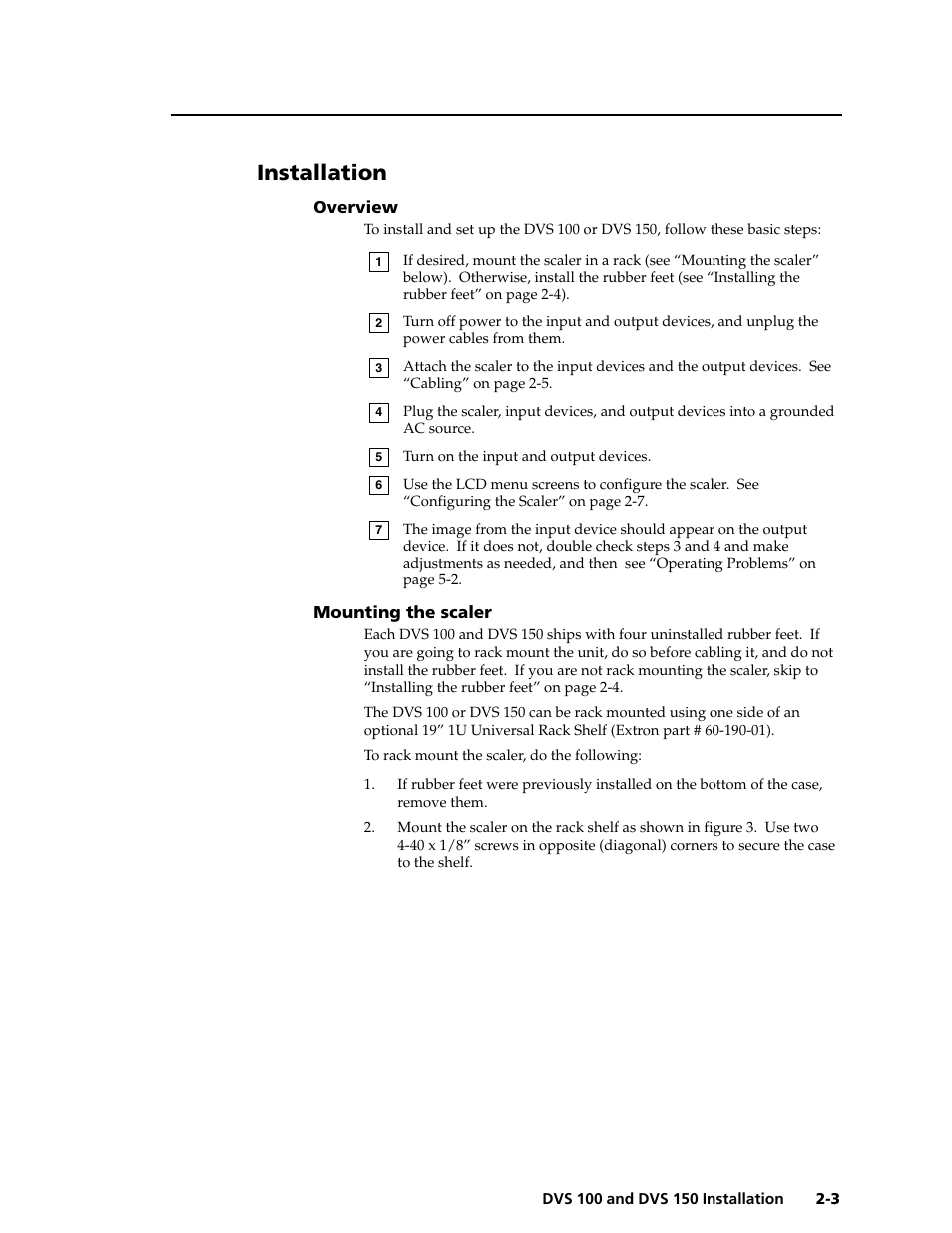 Installation

Overview

To install and set up the DVS 100 or DVS 150, follow these basic steps:

1 If desired, mount the scaler in a rack (see “Mounting the scaler” below). Otherwise, install the rubber feet (see “Installing the rubber feet” on page 2-4).

2 Turn off power to the input and output devices, and unplug the power cables from them.

3 Attach the scaler to the input devices and the output devices. See “Cabling” on page 2-5.

4 Plug the scaler, input devices, and output devices into a grounded AC source.

5 Turn on the input and output devices.

6 Use the LCD menu screens to configure the scaler. See “Configuring the Scaler” on page 2-7.

7 The image from the input device should appear on the output device. If it does not, double check steps 3 and 4 and make adjustments as needed, and then see “Operating Problems” on page 5-2.

Mounting the scaler

Each DVS 100 and DVS 150 ships with four uninstalled rubber feet. If you are going to rack mount the unit, do so before cabling it, and do not install the rubber feet. If you are not rack mounting the scaler, skip to “Installing the rubber feet” on page 2-4.

The DVS 100 or DVS 150 can be rack mounted using one side of an optional 19” 1U Universal Rack Shelf (Extron part # 60-190-01).

To rack mount the scaler, do the following:

1. If rubber feet were previously installed on the bottom of the case, remove them.

2. Mount the scaler on the rack shelf as shown in figure 3. Use two 4-40 x 1/8” screws in opposite (diagonal) corners to secure the case to the shelf.

DVS 100 and DVS 150 Installation 2-3